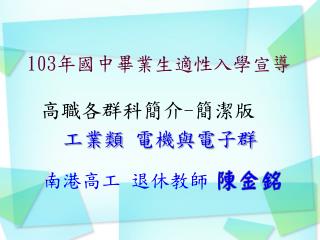 103年國中畢業生適性入學宣導

高職各群科簡介-簡潔版

工業類 電機與電子群

南港高工 退休教師 陳金銘